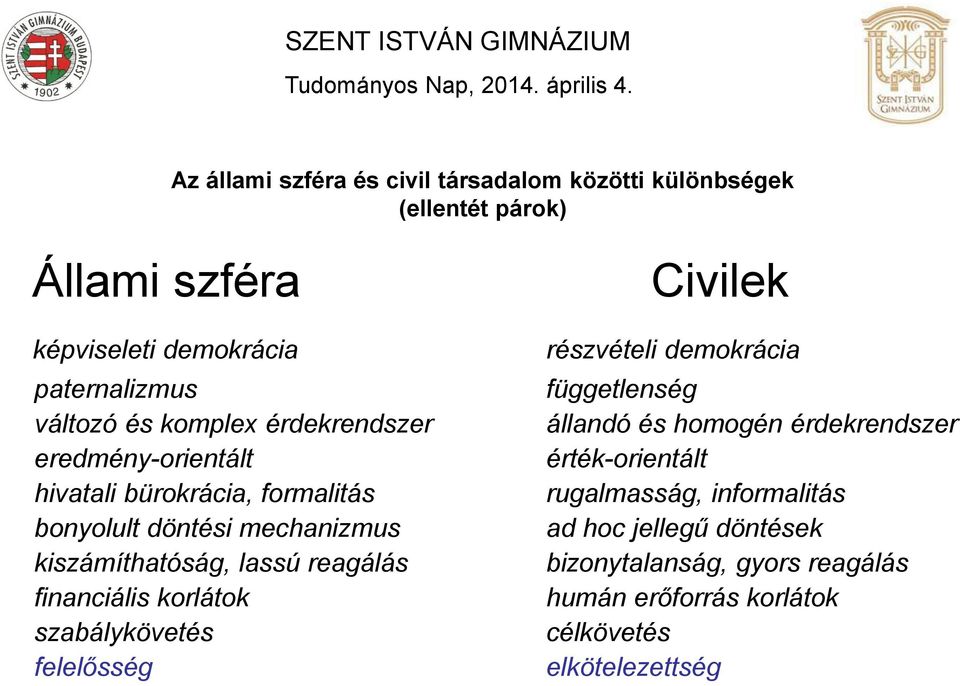 SZENT ISTVÁN GIMNÁZIUM BUDAPEST 1902

SZENT ISTVÁN GIMNÁZIUM
Tudományos Nap, 2014. április 4.

SZENT ISTVÁN GIMNÁZIUM

Az állami szféra és civil társadalom közötti különbségek
(ellentét párok)

Állami szféra

képviseleti demokrácia
paternalizmus
változó és komplex érdekrendszer
eredmény-orientált
hivatali bürokrácia, formalitás
bonyolult döntési mechanizmus
kiszámíthatóság, lassú reagálás
financiális korlátok
szabálykövetés
felelősség

Civilek

részvételi demokrácia
függetlenség
állandó és homogén érdekrendszer
érték-orientált
rugalmasság, informalitás
ad hoc jellegű döntések
bizonytalanság, gyors reagálás
humán erőforrás korlátok
célkövetés
elkötelezettség